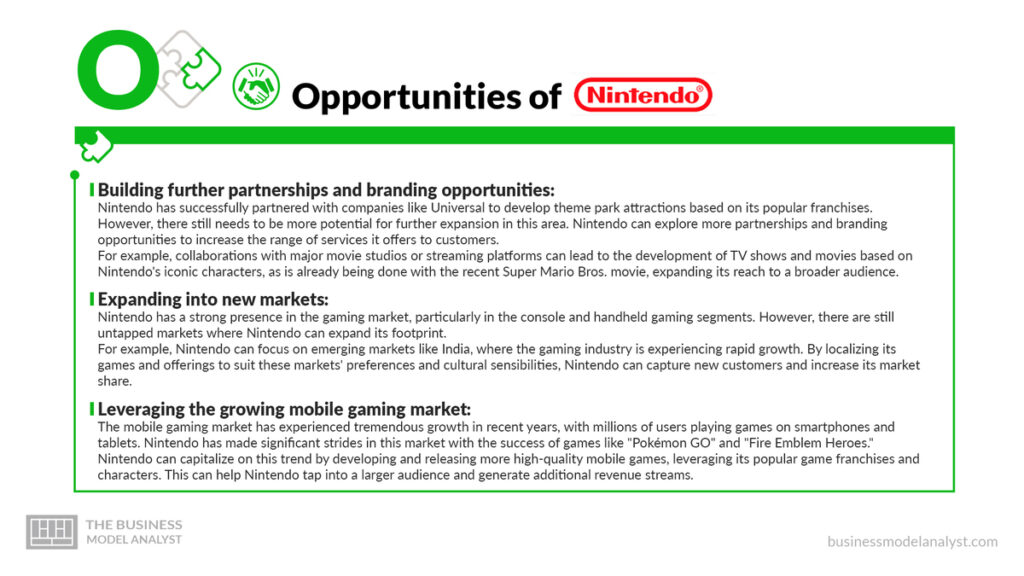 O

Opportunities of Nintendo®

Building further partnerships and branding opportunities:
Nintendo has successfully partnered with companies like Universal to develop theme park attractions based on its popular franchises. However, there still needs to be more potential for further expansion in this area. Nintendo can explore more partnerships and branding opportunities to increase the range of services it offers to customers.
For example, collaborations with major movie studios or streaming platforms can lead to the development of TV shows and movies based on Nintendo's iconic characters, as is already being done with the recent Super Mario Bros. movie, expanding its reach to a broader audience.

Expanding into new markets:
Nintendo has a strong presence in the gaming market, particularly in the console and handheld gaming segments. However, there are still untapped markets where Nintendo can expand its footprint.
For example, Nintendo can focus on emerging markets like India, where the gaming industry is experiencing rapid growth. By localizing its games and offerings to suit these markets' preferences and cultural sensibilities, Nintendo can capture new customers and increase its market share.

Leveraging the growing mobile gaming market:
The mobile gaming market has experienced tremendous growth in recent years, with millions of users playing games on smartphones and tablets. Nintendo has made significant strides in this market with the success of games like "Pokémon GO" and "Fire Emblem Heroes." Nintendo can capitalize on this trend by developing and releasing more high-quality mobile games, leveraging its popular game franchises and characters. This can help Nintendo tap into a larger audience and generate additional revenue streams.

THE BUSINESS MODEL ANALYST

businessmodelanalyst.com